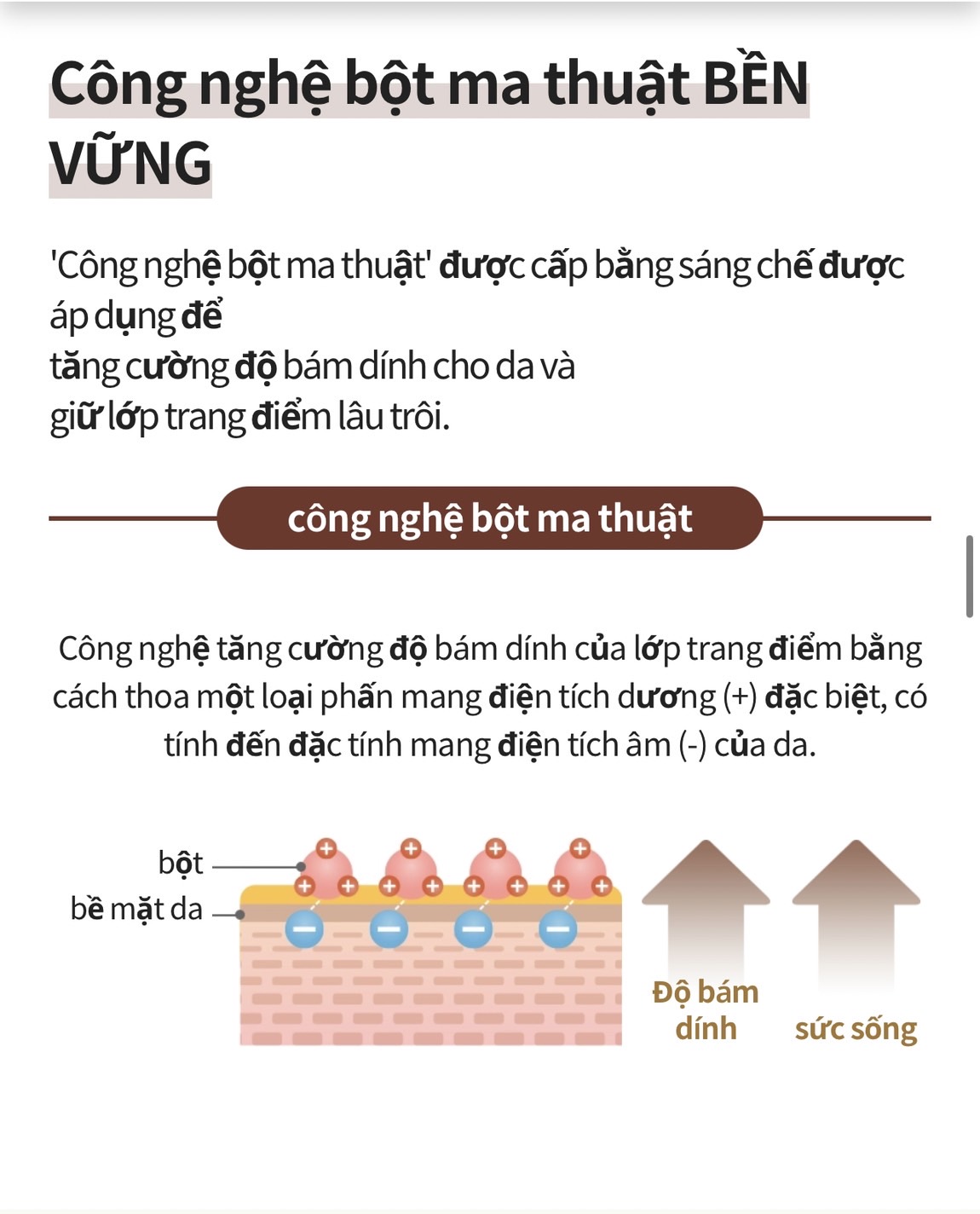 Công nghệ bột ma thuật BỀN VỮNG

'Công nghệ bột ma thuật' được cấp bằng sáng chế được áp dụng để
tăng cường độ bám dính cho da và
giữ lớp trang điểm lâu trôi.

công nghệ bột ma thuật

Công nghệ tăng cường độ bám dính của lớp trang điểm bằng cách thoa một loại phấn mang điện tích dương (+) đặc biệt, có tính đến đặc tính mang điện tích âm (-) của da.

bột
bề mặt da

Độ bám dính
sức sống